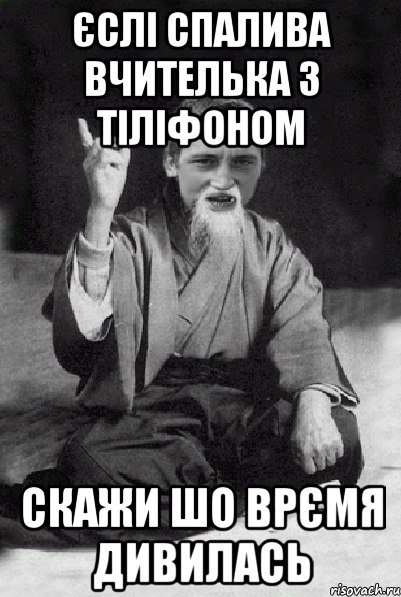 ЄСЛІ СПАЛИВА ВЧИТЕЛЬКА З ТІЛІФОНОМ

СКАЖИ ШО ВРЄМЯ ДИВИЛАСЬ

risovach.ru